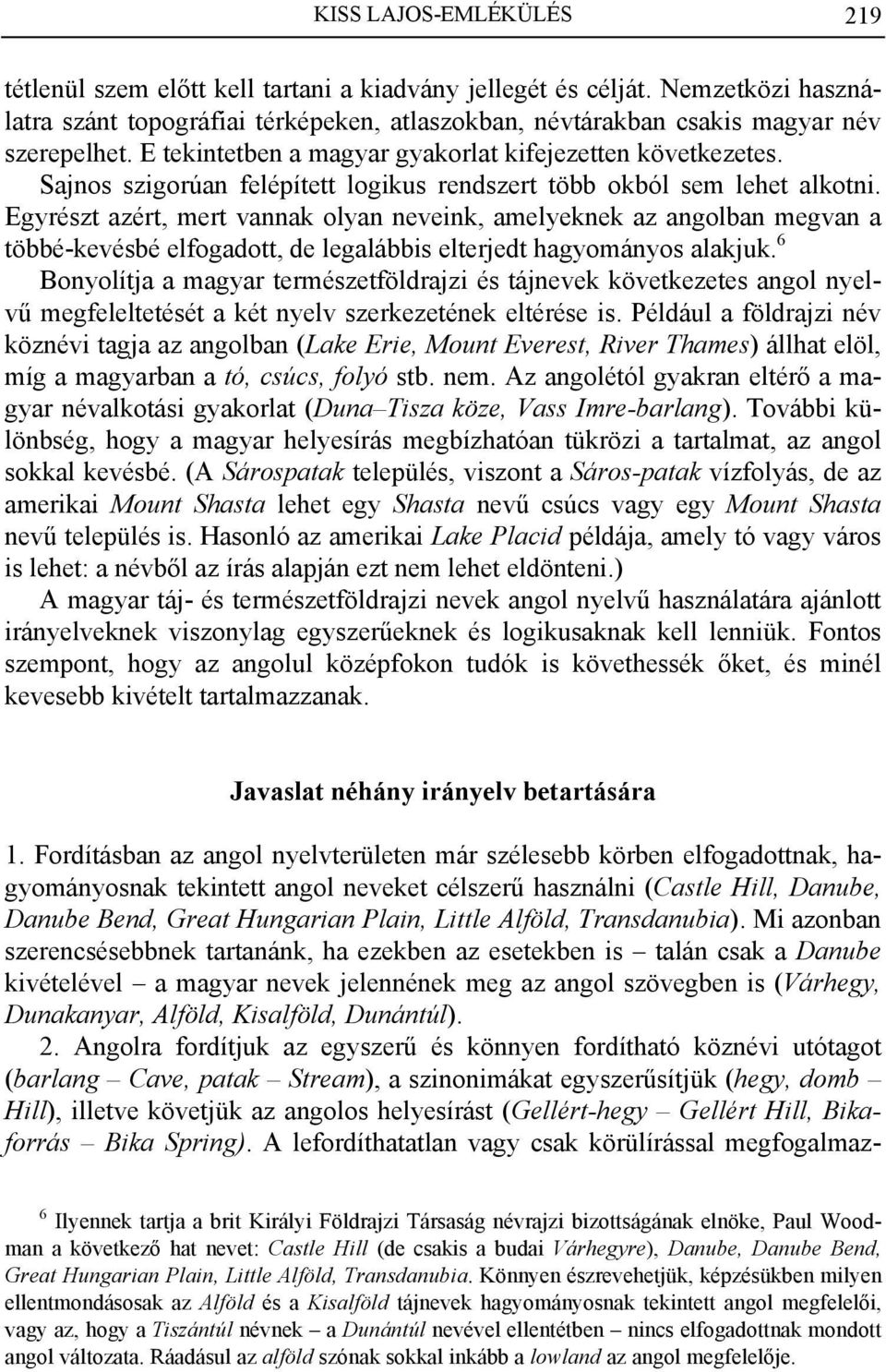 KISS LAJOS-EMLÉKÜLÉS 219

tétlenül szem előtt kell tartani a kiadvány jellegét és célját. Nemzetközi használatra szánt topográfiai térképeken, atlaszokban, névtárakban csakis magyar név szerepelhet. E tekintetben a magyar gyakorlat kifejezetten következetes. Sajnos szigorúan felépített logikus rendszert több okból sem lehet alkotni. Egyrészt azért, mert vannak olyan neveink, amelyeknek az angolban megvan a többé-kevésbé elfogadott, de legalábbis elterjedt hagyományos alakjuk.$^6$ Bonyolítja a magyar természetföldrajzi és tájnevek következetes angol nyelvű megfeleltetését a két nyelv szerkezetének eltérése is. Például a földrajzi név köznévi tagja az angolban (Lake Erie, Mount Everest, River Thames) állhat elöl, míg a magyarban a tó, csúcs, folyó stb. nem. Az angolétól gyakran eltérő a magyar névalkotási gyakorlat (Duna–Tisza köze, Vass Imre-barlang). További különbség, hogy a magyar helyesírás megbízhatóan tükrözi a tartalmat, az angol sokkal kevésbé. (A Sárospatak település, viszont a Sáros-patak vízfolyás, de az amerikai Mount Shasta lehet egy Shasta nevű csúcs vagy egy Mount Shasta nevű település is. Hasonló az amerikai Lake Placid példája, amely tó vagy város is lehet: a névből az írás alapján ezt nem lehet eldönteni.)

A magyar táj- és természetföldrajzi nevek angol nyelvű használatára ajánlott irányelveknek viszonylag egyszerűeknek és logikusaknak kell lenniük. Fontos szempont, hogy az angolul középfokon tudók is követhessék őket, és minél kevesebb kivételt tartalmazzanak.

Javaslat néhány irányelv betartására

1. Fordításban az angol nyelvterületen már szélesebb körben elfogadottnak, hagyományosnak tekintett angol neveket célszerű használni (Castle Hill, Danube, Danube Bend, Great Hungarian Plain, Little Alföld, Transdanubia). Mi azonban szerencsésebbnek tartanánk, ha ezekben az esetekben is – talán csak a Danube kivételével – a magyar nevek jelennének meg az angol szövegben is (Várhegy, Dunakanyar, Alföld, Kisalföld, Dunántúl).

2. Angolra fordítjuk az egyszerű és könnyen fordítható köznévi utótagot (barlang – Cave, patak – Stream), a szinonimákat egyszerűsítjük (hegy, domb – Hill), illetve követjük az angolos helyesírást (Gellért-hegy – Gellért Hill, Bikaforrás – Bika Spring). A lefordíthatatlan vagy csak körülírással megfogalmaz-

$^6$ Ilyennek tartja a brit Királyi Földrajzi Társaság névrajzi bizottságának elnöke, Paul Woodman a következő hat nevet: Castle Hill (de csakis a budai Várhegyre), Danube, Danube Bend, Great Hungarian Plain, Little Alföld, Transdanubia. Könnyen észrevehetjük, képzésükben milyen ellentmondásosak az Alföld és a Kisalföld tájnevek hagyományosnak tekintett angol megfelelői, vagy az, hogy a Tiszántúl névnek – a Dunántúl nevével ellentétben – nincs elfogadottnak mondott angol változata. Ráadásul az alföld szónak sokkal inkább a lowland az angol megfelelője.